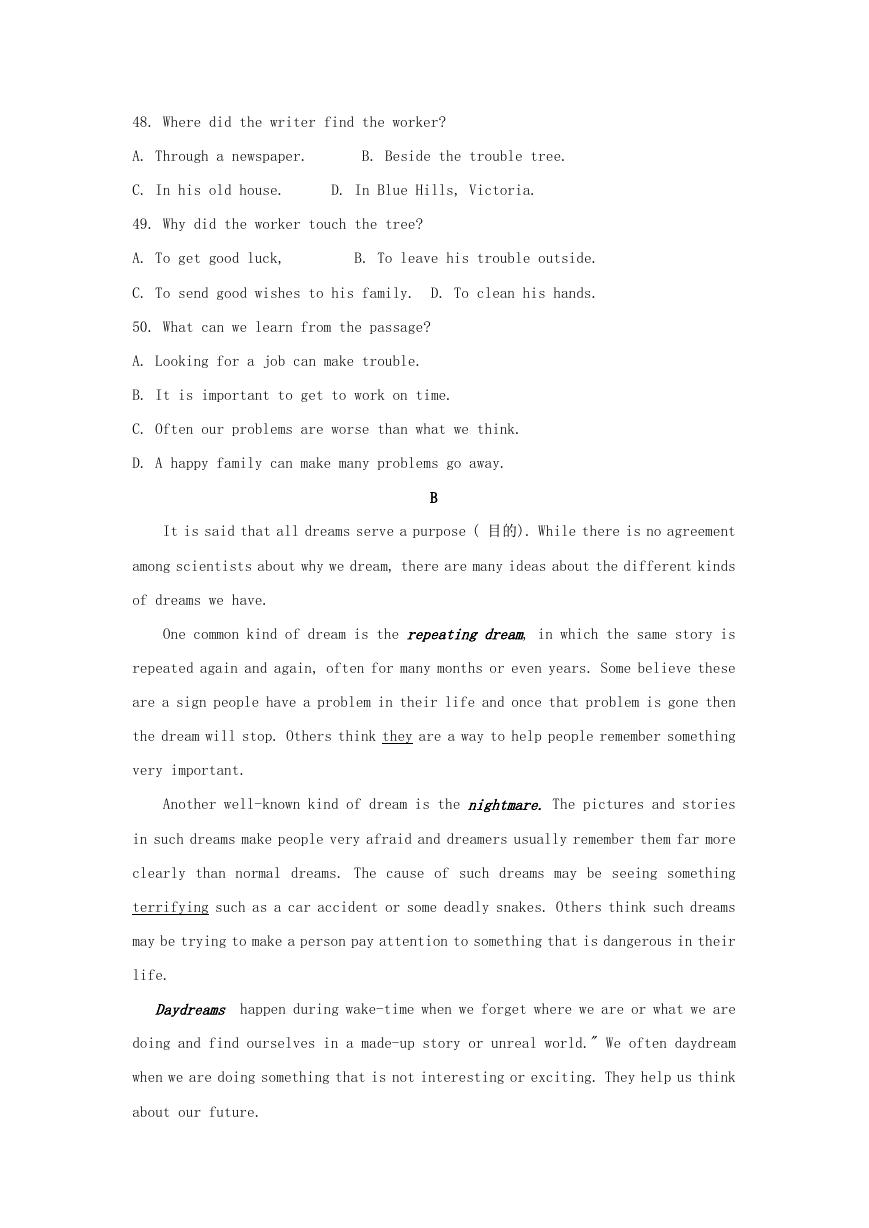 48. Where did the writer find the worker?

A. Through a newspaper.       B. Beside the trouble tree.

C. In his old house.      D. In Blue Hills, Victoria.

49. Why did the worker touch the tree?

A. To get good luck,         B. To leave his trouble outside.

C. To send good wishes to his family.  D. To clean his hands.

50. What can we learn from the passage?

A. Looking for a job can make trouble.

B. It is important to get to work on time.

C. Often our problems are worse than what we think.

D. A happy family can make many problems go away.

B

It is said that all dreams serve a purpose ( 目的). While there is no agreement among scientists about why we dream, there are many ideas about the different kinds of dreams we have.

One common kind of dream is the repeating dream, in which the same story is repeated again and again, often for many months or even years. Some believe these are a sign people have a problem in their life and once that problem is gone then the dream will stop. Others think they are a way to help people remember something very important.

Another well-known kind of dream is the nightmare. The pictures and stories in such dreams make people very afraid and dreamers usually remember them far more clearly than normal dreams. The cause of such dreams may be seeing something terrifying such as a car accident or some deadly snakes. Others think such dreams may be trying to make a person pay attention to something that is dangerous in their life.

Daydreams happen during wake-time when we forget where we are or what we are doing and find ourselves in a made-up story or unreal world." We often daydream when we are doing something that is not interesting or exciting. They help us think about our future.